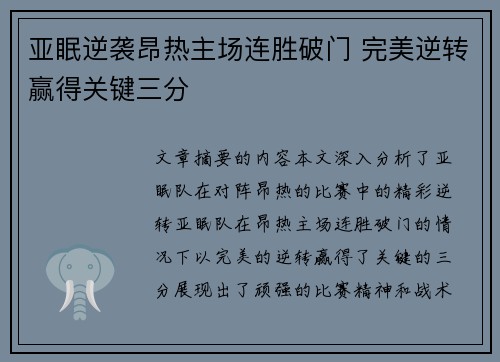 亚眠逆袭昂热主场连胜破门 完美逆转赢得关键三分

文章摘要的内容本文深入分析了亚眠队在对阵昂热的比赛中的精彩逆转亚眠队在昂热主场连胜破门的情况下以完美的逆转赢得了关键的三分展现出了顽强的比赛精神和战术